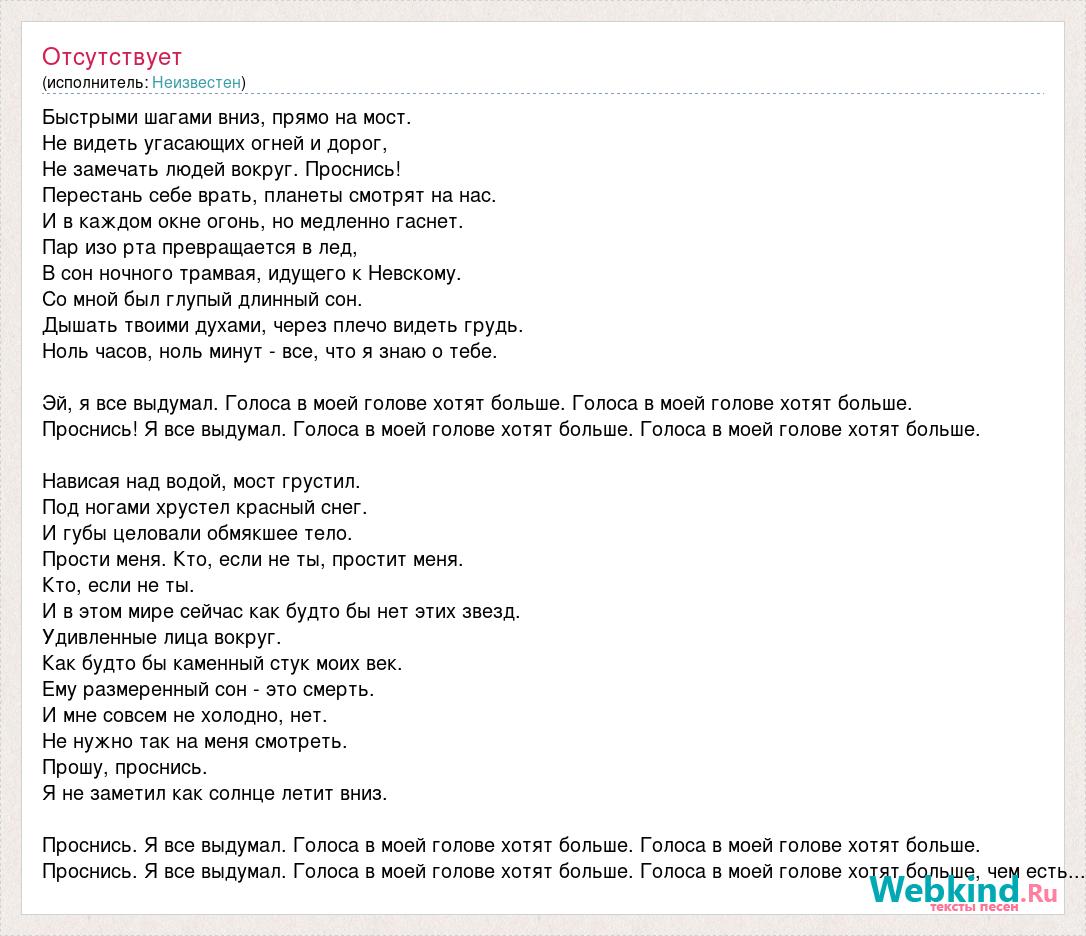 Отсутствует
(исполнитель: Неизвестен)

Быстрыми шагами вниз, прямо на мост.
Не видеть угасающих огней и дорог,
Не замечать людей вокруг. Проснись!
Перестань себе врать, планеты смотрят на нас.
И в каждом окне огонь, но медленно гаснет.
Пар изо рта превращается в лед,
В сон ночного трамвая, идущего к Невскому.
Со мной был глупый длинный сон.
Дышать твоими духами, через плечо видеть грудь.
Ноль часов, ноль минут - все, что я знаю о тебе.

Эй, я все выдумал. Голоса в моей голове хотят больше. Голоса в моей голове хотят больше.
Проснись! Я все выдумал. Голоса в моей голове хотят больше. Голоса в моей голове хотят больше.

Нависая над водой, мост грустил.
Под ногами хрустел красный снег.
И губы целовали обмякшее тело.
Прости меня. Кто, если не ты, простит меня.
Кто, если не ты.
И в этом мире сейчас как будто бы нет этих звезд.
Удивленные лица вокруг.
Как будто бы каменный стук моих век.
Ему размеренный сон - это смерть.
И мне совсем не холодно, нет.
Не нужно так на меня смотреть.
Прошу, проснись.
Я не заметил как солнце летит вниз.

Проснись. Я все выдумал. Голоса в моей голове хотят больше. Голоса в моей голове хотят больше.
Проснись. Я все выдумал. Голоса в моей голове хотят больше. Голоса в моей голове хотят больше, чем есть...

Webkind.Ru
тексты песен